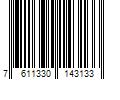 7 611330 143133